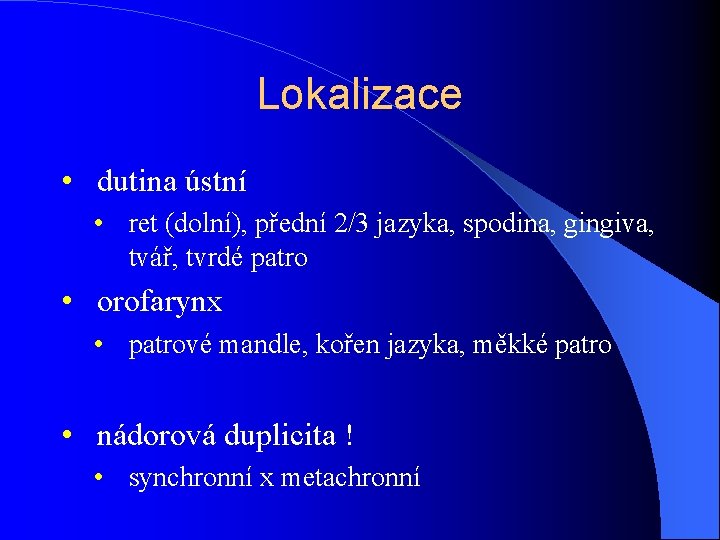 Lokalizace

• dutina ústní
  • ret (dolní), přední 2/3 jazyka, spodina, gingiva, tvář, tvrdé patro
• orofarynx
  • patrové mandle, kořen jazyka, měkké patro

• nádorová duplicita !
  • synchronní x metachronní